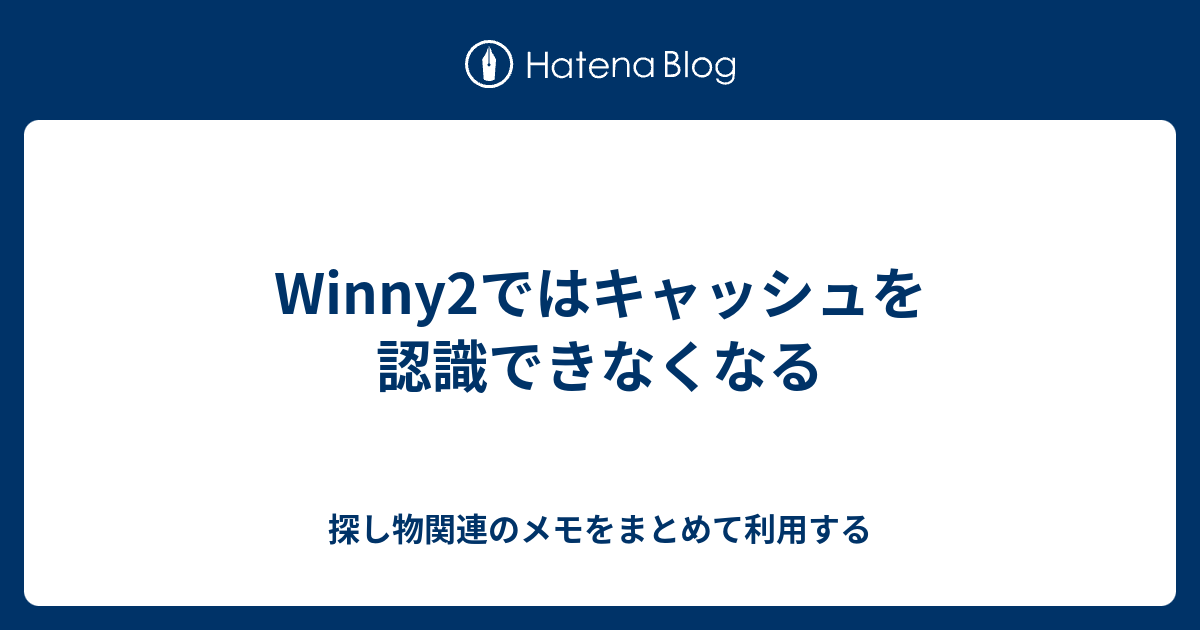 Hatena Blog

Winny2ではキャッシュを認識できなくなる

探し物関連のメモをまとめて利用する